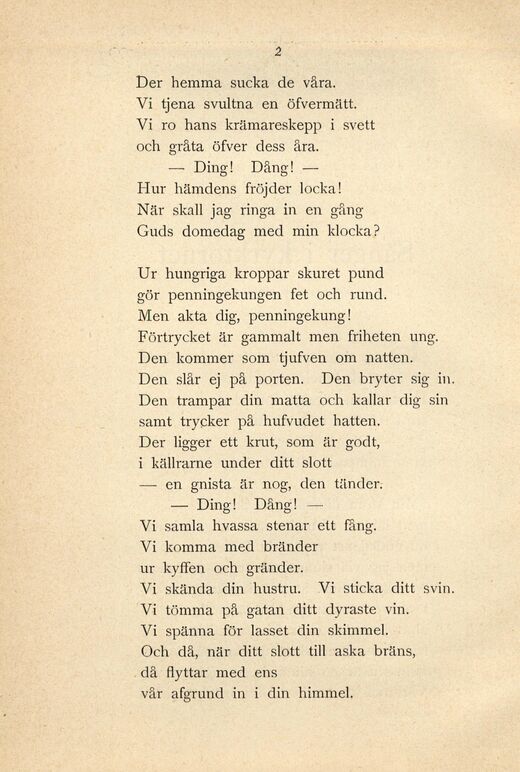 2

Der hemma sucka de våra.
Vi tjena svultna en öfvermätt.
Vi ro hans krämareskepp i svett
och gråta öfver dess åra.
— Ding! Dång! —
Hur hämdens fröjder locka!
När skall jag ringa in en gång
Guds domedag med min klocka?

Ur hungriga kroppar skuret pund
gör penningekungen fet och rund.
Men akta dig, penningekung!
Förtrycket är gammalt men friheten ung.
Den kommer som tjufven om natten.
Den slår ej på porten. Den bryter sig in.
Den trampar din matta och kallar dig sin
samt trycker på hufvudet hatten.
Der ligger ett krut, som är godt,
i källrarne under ditt slott
— en gnista är nog, den tänder.
— Ding! Dång! —
Vi samla hvassa stenar ett fång.
Vi komma med bränder
ur kyffen och gränder.
Vi skända din hustru. Vi sticka ditt svin.
Vi tömma på gatan ditt dyraste vin.
Vi spänna för lasset din skimmel.
Och då, när ditt slott till aska bräns,
då flyttar med ens
vår afgrund in i din himmel.